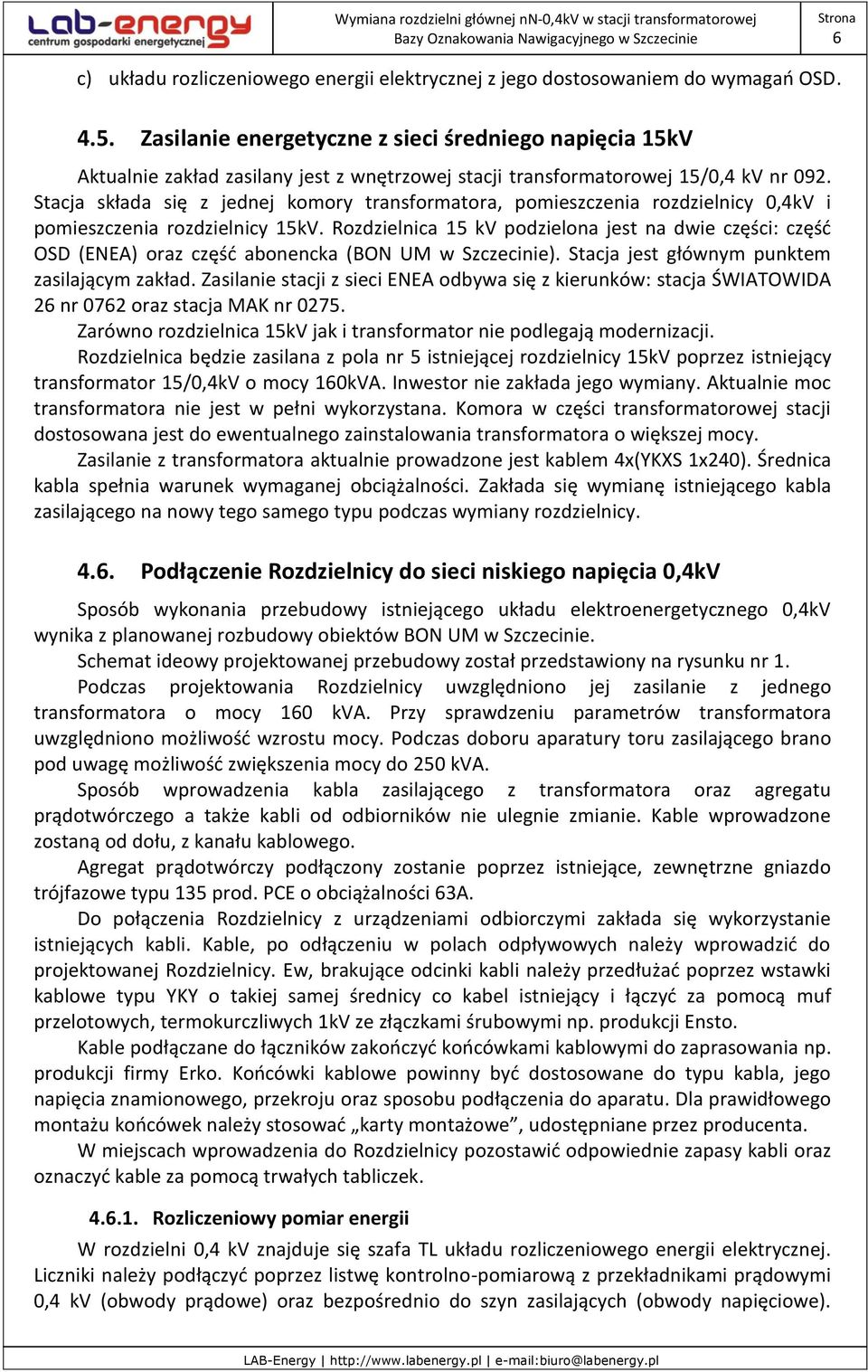 Lab-energy
centrum gospodarki energetycznej

Wymiana rozdzielni głównej nN-0,4kV w stacji transformatorowej
Bazy Oznakowania Nawigacyjnego w Szczecinie

Strona
6

c) układu rozliczeniowego energii elektrycznej z jego dostosowaniem do wymagań OSD.

4.5. Zasilanie energetyczne z sieci średniego napięcia 15kV

Aktualnie zakład zasilany jest z wnętrzowej stacji transformatorowej 15/0,4 kV nr 092. Stacja składa się z jednej komory transformatora, pomieszczenia rozdzielnicy 0,4kV i pomieszczenia rozdzielnicy 15kV. Rozdzielnica 15 kV podzielona jest na dwie części: część OSD (ENEA) oraz część abonencka (BON UM w Szczecinie). Stacja jest głównym punktem zasilającym zakład. Zasilanie stacji z sieci ENEA odbywa się z kierunków: stacja ŚWIATOWIDA 26 nr 0762 oraz stacja MAK nr 0275.

Zarówno rozdzielnica 15kV jak i transformator nie podlegają modernizacji.

Rozdzielnica będzie zasilana z pola nr 5 istniejącej rozdzielnicy 15kV poprzez istniejący transformator 15/0,4kV o mocy 160kVA. Inwestor nie zakłada jego wymiany. Aktualnie moc transformatora nie jest w pełni wykorzystana. Komora w części transformatorowej stacji dostosowana jest do ewentualnego zainstalowania transformatora o większej mocy.

Zasilanie z transformatora aktualnie prowadzone jest kablem 4x(YKXS 1x240). Średnica kabla spełnia warunek wymaganej obciążalności. Zakłada się wymianę istniejącego kabla zasilającego na nowy tego samego typu podczas wymiany rozdzielnicy.

4.6. Podłączenie Rozdzielnicy do sieci niskiego napięcia 0,4kV

Sposób wykonania przebudowy istniejącego układu elektroenergetycznego 0,4kV wynika z planowanej rozbudowy obiektów BON UM w Szczecinie.

Schemat ideowy projektowanej przebudowy został przedstawiony na rysunku nr 1.

Podczas projektowania Rozdzielnicy uwzględniono jej zasilanie z jednego transformatora o mocy 160 kVA. Przy sprawdzeniu parametrów transformatora uwzględniono możliwość wzrostu mocy. Podczas doboru aparatury toru zasilającego brano pod uwagę możliwość zwiększenia mocy do 250 kVA.

Sposób wprowadzenia kabla zasilającego z transformatora oraz agregatu prądotwórczego a także kabli od odbiorników nie ulegnie zmianie. Kable wprowadzone zostaną od dołu, z kanału kablowego.

Agregat prądotwórczy podłączony zostanie poprzez istniejące, zewnętrzne gniazdo trójfazowe typu 135 prod. PCE o obciążalności 63A.

Do połączenia Rozdzielnicy z urządzeniami odbiorczymi zakłada się wykorzystanie istniejących kabli. Kable, po odłączeniu w polach odpływowych należy wprowadzić do projektowanej Rozdzielnicy. Ew, brakujące odcinki kabli należy przedłużać poprzez wstawki kablowe typu YKY o takiej samej średnicy co kabel istniejący i łączyć za pomocą muf przelotowych, termokurczliwych 1kV ze złączkami śrubowymi np. produkcji Ensto.

Kable podłączane do łączników zakończyć końcówkami kablowymi do zaprasowania np. produkcji firmy Erko. Końcówki kablowe powinny być dostosowane do typu kabla, jego napięcia znamionowego, przekroju oraz sposobu podłączenia do aparatu. Dla prawidłowego montażu końcówek należy stosować „karty montażowe”, udostępniane przez producenta.

W miejscach wprowadzenia do Rozdzielnicy pozostawić odpowiednie zapasy kabli oraz oznaczyć kable za pomocą trwałych tabliczek.

4.6.1. Rozliczeniowy pomiar energii

W rozdzielni 0,4 kV znajduje się szafa TL układu rozliczeniowego energii elektrycznej. Liczniki należy podłączyć poprzez listwę kontrolno-pomiarową z przekładnikami prądowymi 0,4 kV (obwody prądowe) oraz bezpośrednio do szyn zasilających (obwody napięciowe).

LAB-Energy | http://www.labenergy.pl | e-mail:biuro@labenergy.pl